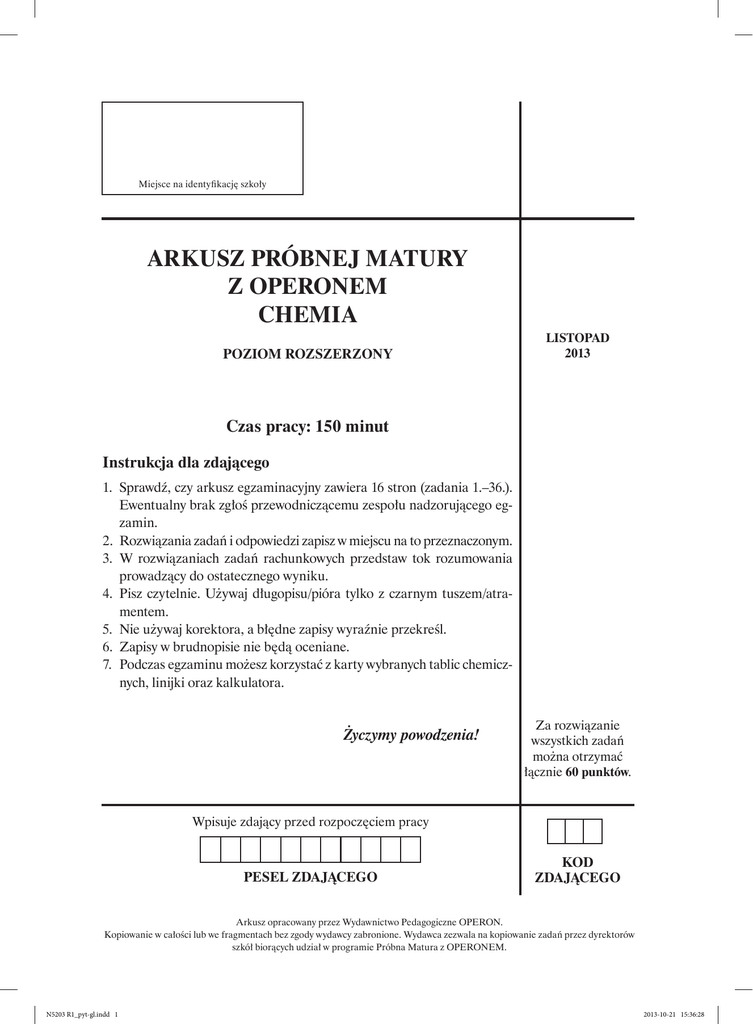 Miejsce na identyfikację szkoły

ARKUSZ PRÓBNEJ MATURY
Z OPERONEM
CHEMIA

POZIOM ROZSZERZONY

LISTOPAD
2013

Czas pracy: 150 minut

Instrukcja dla zdającego

1. Sprawdź, czy arkusz egzaminacyjny zawiera 16 stron (zadania 1.–36.). Ewentualny brak zgłoś przewodniczącemu zespołu nadzorującego egzamin.
2. Rozwiązania zadań i odpowiedzi zapisz w miejscu na to przeznaczonym.
3. W rozwiązaniach zadań rachunkowych przedstaw tok rozumowania prowadzący do ostatecznego wyniku.
4. Pisz czytelnie. Używaj długopisu/pióra tylko z czarnym tuszem/atramentem.
5. Nie używaj korektora, a błędne zapisy wyraźnie przekreśl.
6. Zapisy w brudnopisie nie będą oceniane.
7. Podczas egzaminu możesz korzystać z karty wybranych tablic chemicznych, linijki oraz kalkulatora.

Życzymy powodzenia!

Za rozwiązanie wszystkich zadań można otrzymać łącznie 60 punktów.

Wpisuje zdający przed rozpoczęciem pracy

PESEL ZDAJĄCEGO

KOD ZDAJĄCEGO

Arkusz opracowany przez Wydawnictwo Pedagogiczne OPERON.
Kopiowanie w całości lub we fragmentach bez zgody wydawcy zabronione. Wydawca zezwala na kopiowanie zadań przez dyrektorów szkół biorących udział w programie Próbna Matura z OPERONEM.

N5203 R1_pyt-gl.indd 1

2013-10-21 15:36:28